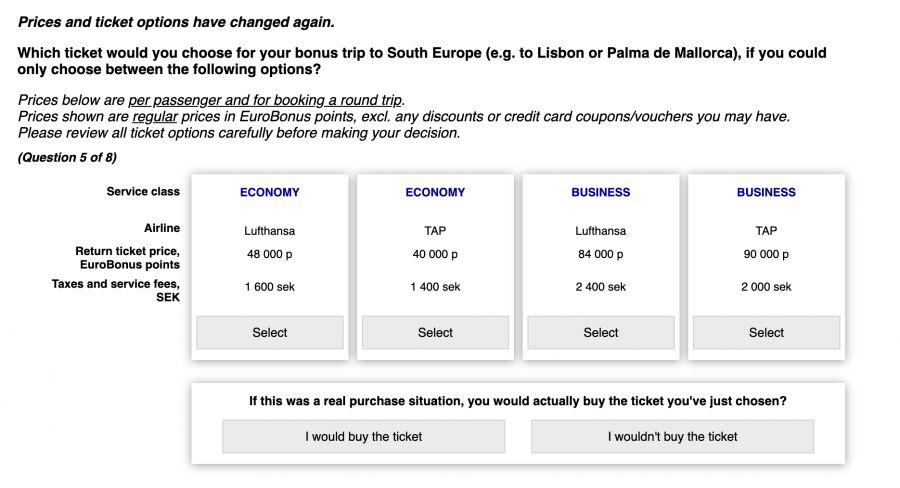 Prices and ticket options have changed again.

Which ticket would you choose for your bonus trip to South Europe (e.g. to Lisbon or Palma de Mallorca), if you could only choose between the following options?

Prices below are per passenger and for booking a round trip.
Prices shown are regular prices in EuroBonus points, excl. any discounts or credit card coupons/vouchers you may have.
Please review all ticket options carefully before making your decision.

(Question 5 of 8)

| Service class | ECONOMY | ECONOMY | BUSINESS | BUSINESS |
|---|---|---|---|---|
| Airline | Lufthansa | TAP | Lufthansa | TAP |
| Return ticket price, EuroBonus points | 48 000 p | 40 000 p | 84 000 p | 90 000 p |
| Taxes and service fees, SEK | 1 600 sek | 1 400 sek | 2 400 sek | 2 000 sek |
| | Select | Select | Select | Select |

If this was a real purchase situation, you would actually buy the ticket you've just chosen?

I would buy the ticket

I wouldn't buy the ticket